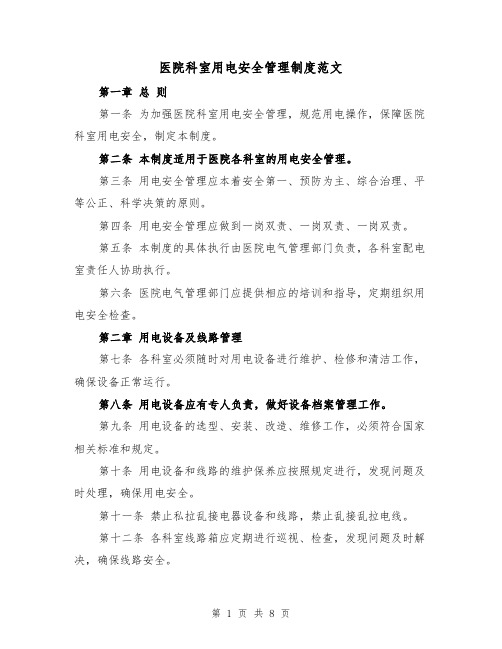 医院科室用电安全管理制度范文

第一章 总 则

第一条 为加强医院科室用电安全管理，规范用电操作，保障医院科室用电安全，制定本制度。

第二条 本制度适用于医院各科室的用电安全管理。

第三条 用电安全管理应本着安全第一、预防为主、综合治理、平等公正、科学决策的原则。

第四条 用电安全管理应做到一岗双责、一岗双责、一岗双责。

第五条 本制度的具体执行由医院电气管理部门负责，各科室配电室责任人协助执行。

第六条 医院电气管理部门应提供相应的培训和指导，定期组织用电安全检查。

第二章 用电设备及线路管理

第七条 各科室必须随时对用电设备进行维护、检修和清洁工作，确保设备正常运行。

第八条 用电设备应有专人负责，做好设备档案管理工作。

第九条 用电设备的选型、安装、改造、维修工作，必须符合国家相关标准和规定。

第十条 用电设备和线路的维护保养应按照规定进行，发现问题及时处理，确保用电安全。

第十一条 禁止私拉乱接电器设备和线路，禁止乱接乱拉电线。

第十二条 各科室线路箱应定期进行巡视、检查，发现问题及时解决，确保线路安全。

第 1 页 共 8 页